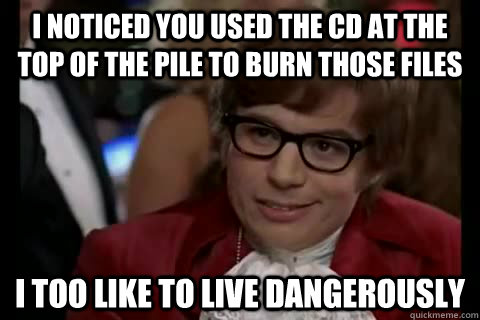 I NOTICED YOU USED THE CD AT THE TOP OF THE PILE TO BURN THOSE FILES

I TOO LIKE TO LIVE DANGEROUSLY

quickmeme.com